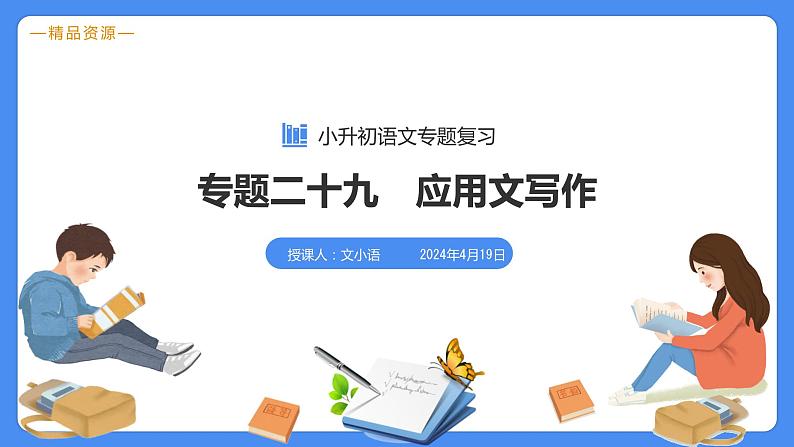 —精品资源—

小升初语文专题复习

专题二十九　应用文写作

授课人：文小语　　2024年4月19日